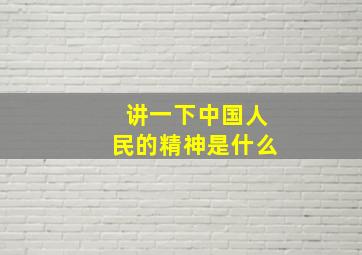 讲一下中国人民的精神是什么